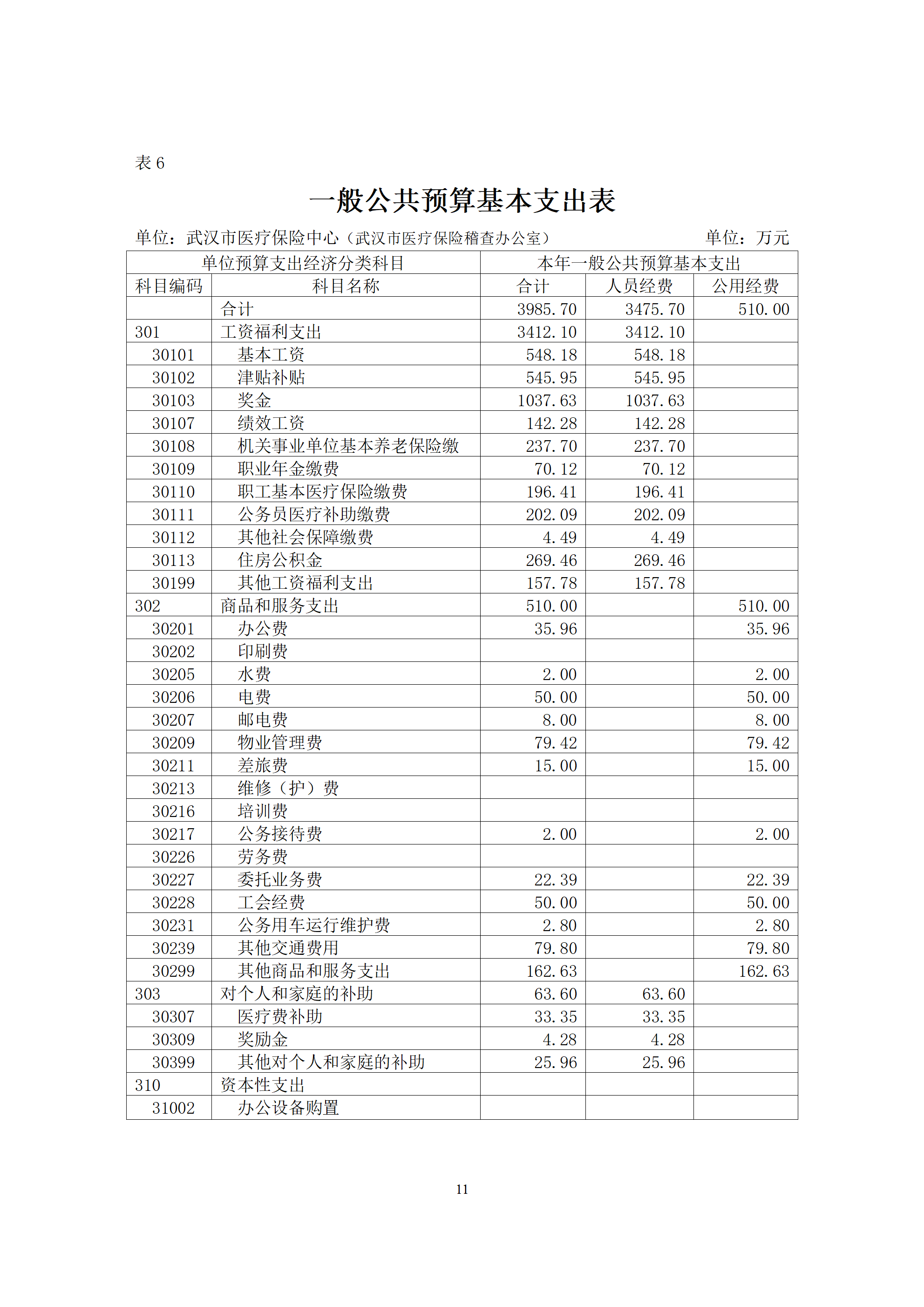 表 6

一般公共预算基本支出表

单位：武汉市医疗保险中心（武汉市医疗保险稽查办公室） 单位：万元

| 单位预算支出经济分类科目 | | 本年一般公共预算基本支出 | | |
|---|---|---|---|---|
| 科目编码 | 科目名称 | 合计 | 人员经费 | 公用经费 |
| | 合计 | 3985.70 | 3475.70 | 510.00 |
| 301 | 工资福利支出 | 3412.10 | 3412.10 | |
| 30101 | 基本工资 | 548.18 | 548.18 | |
| 30102 | 津贴补贴 | 545.95 | 545.95 | |
| 30103 | 奖金 | 1037.63 | 1037.63 | |
| 30107 | 绩效工资 | 142.28 | 142.28 | |
| 30108 | 机关事业单位基本养老保险缴 | 237.70 | 237.70 | |
| 30109 | 职业年金缴费 | 70.12 | 70.12 | |
| 30110 | 职工基本医疗保险缴费 | 196.41 | 196.41 | |
| 30111 | 公务员医疗补助缴费 | 202.09 | 202.09 | |
| 30112 | 其他社会保障缴费 | 4.49 | 4.49 | |
| 30113 | 住房公积金 | 269.46 | 269.46 | |
| 30199 | 其他工资福利支出 | 157.78 | 157.78 | |
| 302 | 商品和服务支出 | 510.00 | | 510.00 |
| 30201 | 办公费 | 35.96 | | 35.96 |
| 30202 | 印刷费 | | | |
| 30205 | 水费 | 2.00 | | 2.00 |
| 30206 | 电费 | 50.00 | | 50.00 |
| 30207 | 邮电费 | 8.00 | | 8.00 |
| 30209 | 物业管理费 | 79.42 | | 79.42 |
| 30211 | 差旅费 | 15.00 | | 15.00 |
| 30213 | 维修（护）费 | | | |
| 30216 | 培训费 | | | |
| 30217 | 公务接待费 | 2.00 | | 2.00 |
| 30226 | 劳务费 | | | |
| 30227 | 委托业务费 | 22.39 | | 22.39 |
| 30228 | 工会经费 | 50.00 | | 50.00 |
| 30231 | 公务用车运行维护费 | 2.80 | | 2.80 |
| 30239 | 其他交通费用 | 79.80 | | 79.80 |
| 30299 | 其他商品和服务支出 | 162.63 | | 162.63 |
| 303 | 对个人和家庭的补助 | 63.60 | 63.60 | |
| 30307 | 医疗费补助 | 33.35 | 33.35 | |
| 30309 | 奖励金 | 4.28 | 4.28 | |
| 30399 | 其他对个人和家庭的补助 | 25.96 | 25.96 | |
| 310 | 资本性支出 | | | |
| 31002 | 办公设备购置 | | | |

11